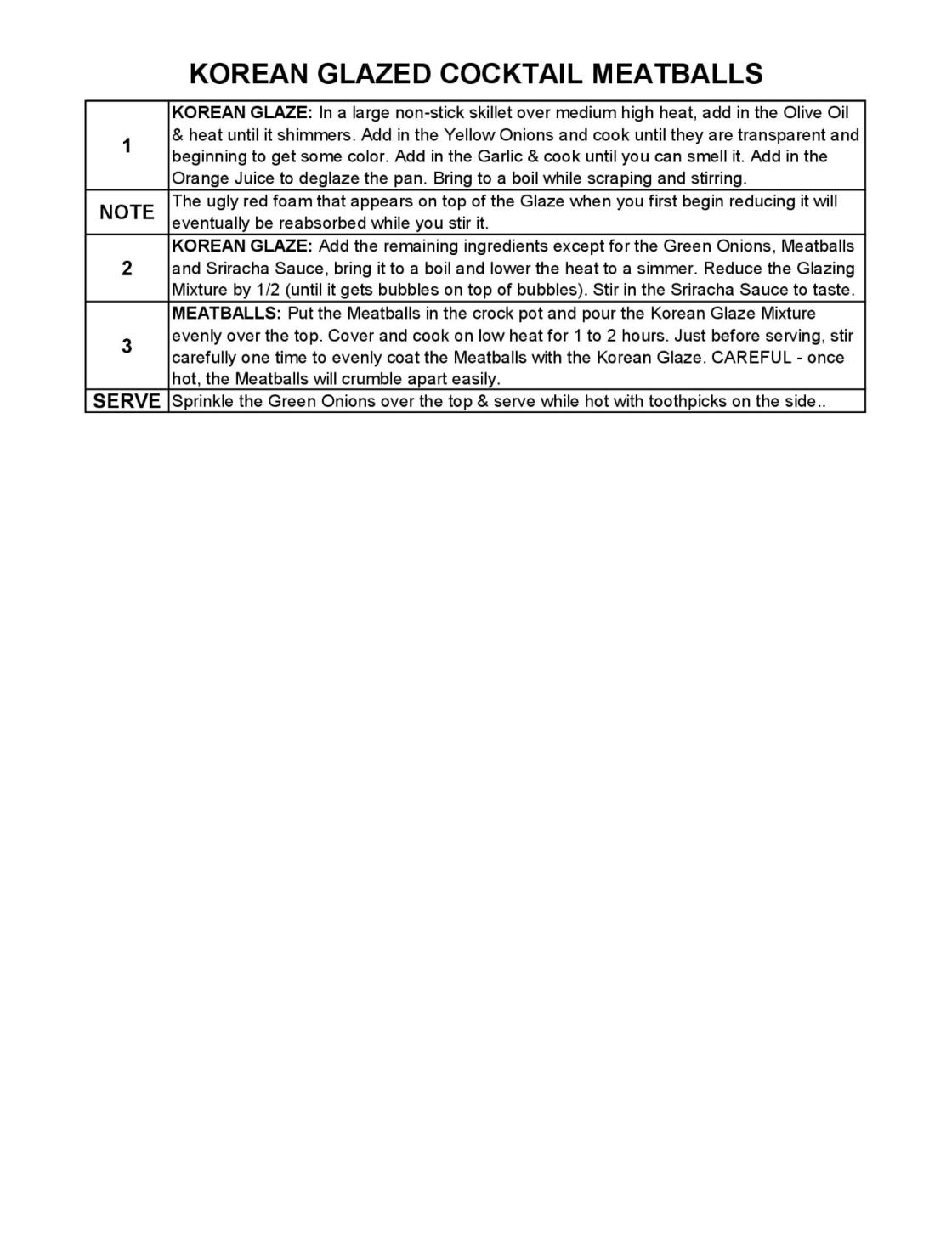 KOREAN GLAZED COCKTAIL MEATBALLS

| | |
|---|---|
| 1 | KOREAN GLAZE: In a large non-stick skillet over medium high heat, add in the Olive Oil & heat until it shimmers. Add in the Yellow Onions and cook until they are transparent and beginning to get some color. Add in the Garlic & cook until you can smell it. Add in the Orange Juice to deglaze the pan. Bring to a boil while scraping and stirring. |
| NOTE | The ugly red foam that appears on top of the Glaze when you first begin reducing it will eventually be reabsorbed while you stir it. |
| 2 | KOREAN GLAZE: Add the remaining ingredients except for the Green Onions, Meatballs and Sriracha Sauce, bring it to a boil and lower the heat to a simmer. Reduce the Glazing Mixture by 1/2 (until it gets bubbles on top of bubbles). Stir in the Sriracha Sauce to taste. |
| 3 | MEATBALLS: Put the Meatballs in the crock pot and pour the Korean Glaze Mixture evenly over the top. Cover and cook on low heat for 1 to 2 hours. Just before serving, stir carefully one time to evenly coat the Meatballs with the Korean Glaze. CAREFUL - once hot, the Meatballs will crumble apart easily. |
| SERVE | Sprinkle the Green Onions over the top & serve while hot with toothpicks on the side.. |